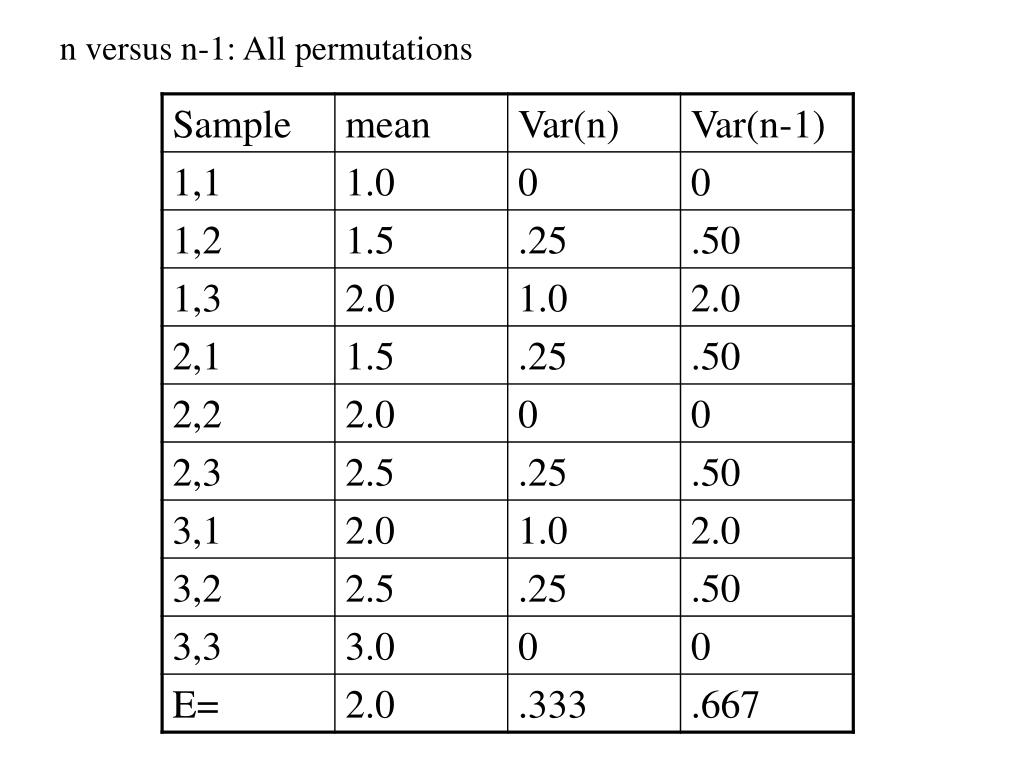 n versus n-1: All permutations

| Sample | mean | Var(n) | Var(n-1) |
|---|---|---|---|
| 1,1 | 1.0 | 0 | 0 |
| 1,2 | 1.5 | .25 | .50 |
| 1,3 | 2.0 | 1.0 | 2.0 |
| 2,1 | 1.5 | .25 | .50 |
| 2,2 | 2.0 | 0 | 0 |
| 2,3 | 2.5 | .25 | .50 |
| 3,1 | 2.0 | 1.0 | 2.0 |
| 3,2 | 2.5 | .25 | .50 |
| 3,3 | 3.0 | 0 | 0 |
| E= | 2.0 | .333 | .667 |